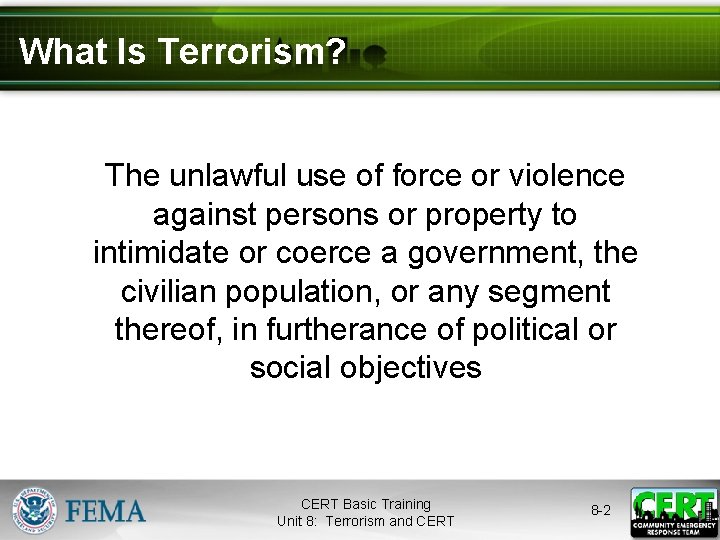 What Is Terrorism?

The unlawful use of force or violence against persons or property to intimidate or coerce a government, the civilian population, or any segment thereof, in furtherance of political or social objectives

FEMA

CERT Basic Training
Unit 8: Terrorism and CERT

8-2

CERT
COMMUNITY EMERGENCY RESPONSE TEAM